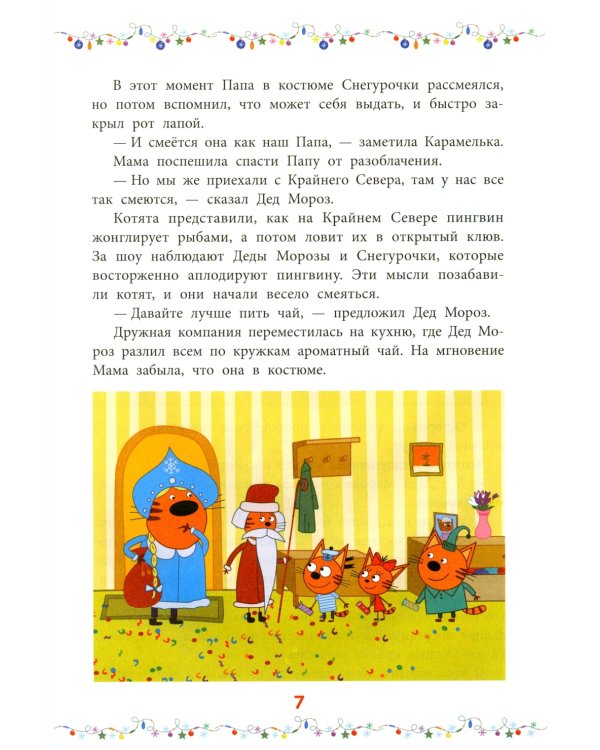 В этот момент Папа в костюме Снегурочки рассмеялся, но потом вспомнил, что может себя выдать, и быстро закрыл рот лапой.

— И смеётся она как наш Папа, — заметила Карамелька.

Мама поспешила спасти Папу от разоблачения.

— Но мы же приехали с Крайнего Севера, там у нас все так смеются, — сказал Дед Мороз.

Котята представили, как на Крайнем Севере пингвин жонглирует рыбами, а потом ловит их в открытый клюв. За шоу наблюдают Деды Морозы и Снегурочки, которые восторженно аплодируют пингвину. Эти мысли позабавили котят, и они начали весело смеяться.

— Давайте лучше пить чай, — предложил Дед Мороз.

Дружная компания переместилась на кухню, где Дед Мороз разлил всем по кружкам ароматный чай. На мгновение Мама забыла, что она в костюме.

7